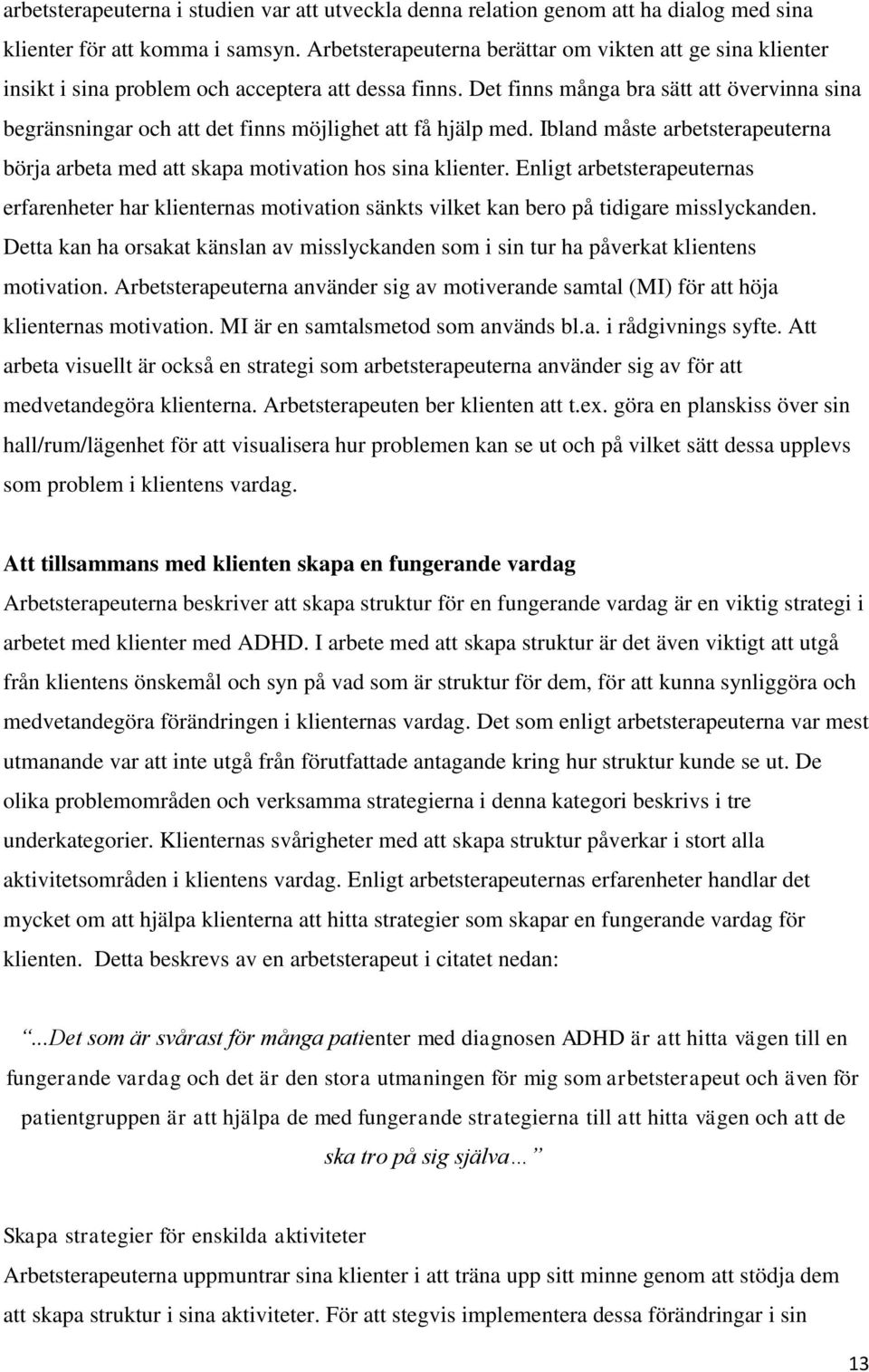 arbetsterapeuterna i studien var att utveckla denna relation genom att ha dialog med sina klienter för att komma i samsyn. Arbetsterapeuterna berättar om vikten att ge sina klienter insikt i sina problem och acceptera att dessa finns. Det finns många bra sätt att övervinna sina begränsningar och att det finns möjlighet att få hjälp med. Ibland måste arbetsterapeuterna börja arbeta med att skapa motivation hos sina klienter. Enligt arbetsterapeuternas erfarenheter har klienternas motivation sänkts vilket kan bero på tidigare misslyckanden. Detta kan ha orsakat känslan av misslyckanden som i sin tur ha påverkat klientens motivation. Arbetsterapeuterna använder sig av motiverande samtal (MI) för att höja klienternas motivation. MI är en samtalsmetod som används bl.a. i rådgivnings syfte. Att arbeta visuellt är också en strategi som arbetsterapeuterna använder sig av för att medvetandegöra klienterna. Arbetsterapeuten ber klienten att t.ex. göra en planskiss över sin hall/rum/lägenhet för att visualisera hur problemen kan se ut och på vilket sätt dessa upplevs som problem i klientens vardag.

Att tillsammans med klienten skapa en fungerande vardag
Arbetsterapeuterna beskriver att skapa struktur för en fungerande vardag är en viktig strategi i arbetet med klienter med ADHD. I arbete med att skapa struktur är det även viktigt att utgå från klientens önskemål och syn på vad som är struktur för dem, för att kunna synliggöra och medvetandegöra förändringen i klienternas vardag. Det som enligt arbetsterapeuterna var mest utmanande var att inte utgå från förutfattade antagande kring hur struktur kunde se ut. De olika problemområden och verksamma strategierna i denna kategori beskrivs i tre underkategorier. Klienternas svårigheter med att skapa struktur påverkar i stort alla aktivitetsområden i klientens vardag. Enligt arbetsterapeuternas erfarenheter handlar det mycket om att hjälpa klienterna att hitta strategier som skapar en fungerande vardag för klienten. Detta beskrevs av en arbetsterapeut i citatet nedan:

...Det som är svårast för många patienter med diagnosen ADHD är att hitta vägen till en fungerande vardag och det är den stora utmaningen för mig som arbetsterapeut och även för patientgruppen är att hjälpa de med fungerande strategierna till att hitta vägen och att de ska tro på sig själva…

Skapa strategier för enskilda aktiviteter
Arbetsterapeuterna uppmuntrar sina klienter i att träna upp sitt minne genom att stödja dem att skapa struktur i sina aktiviteter. För att stegvis implementera dessa förändringar i sin

13